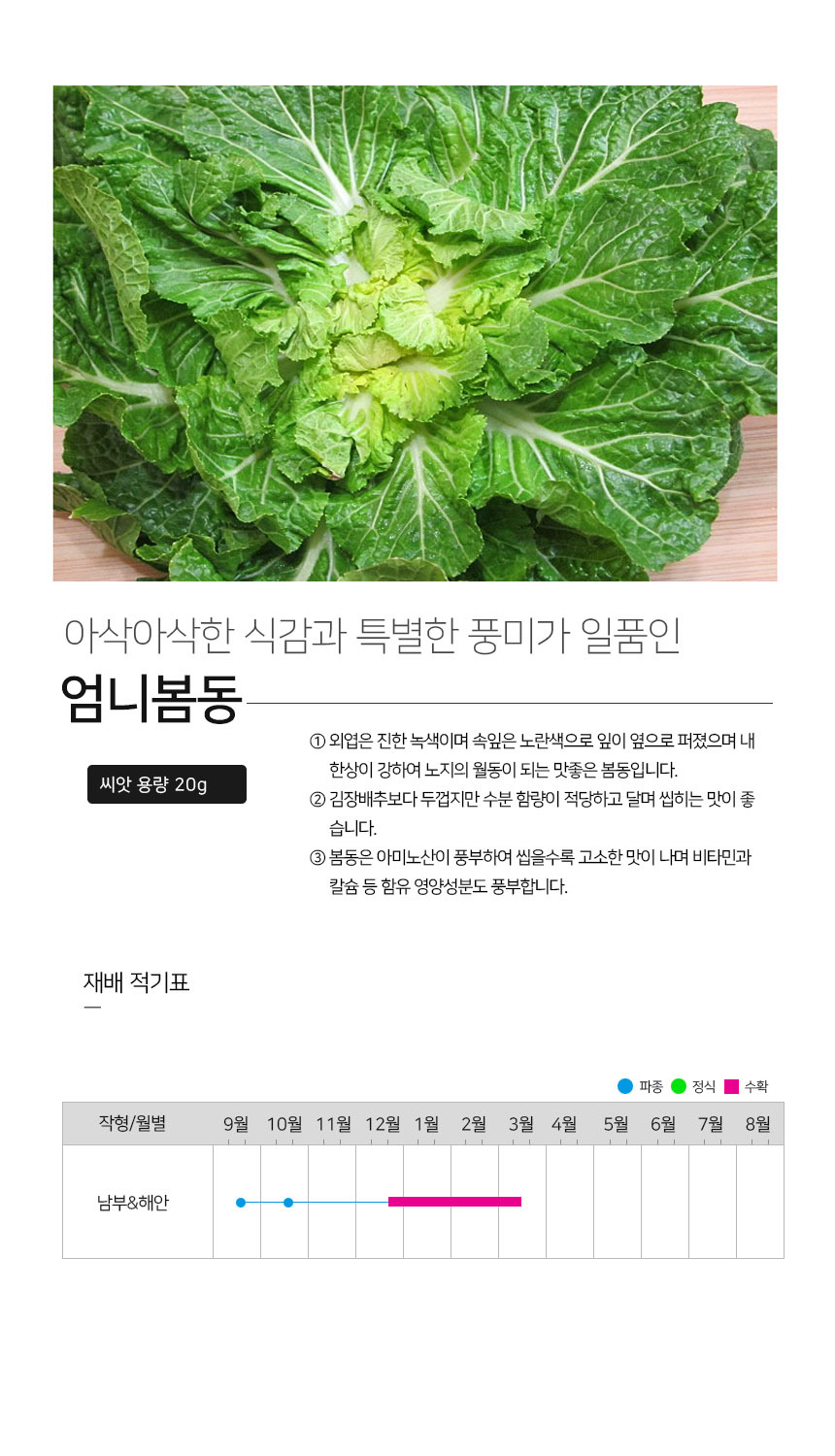 아삭아삭한 식감과 특별한 풍미가 일품인

엄니봄동

씨앗 용량 20g

① 외엽은 진한 녹색이며 속잎은 노란색으로 잎이 옆으로 퍼졌으며 내한상이 강하여 노지의 월동이 되는 맛좋은 봄동입니다.

② 김장배추보다 두껍지만 수분 함량이 적당하고 달며 씹히는 맛이 좋습니다.

③ 봄동은 아미노산이 풍부하여 씹을수록 고소한 맛이 나며 비타민과 칼슘 등 함유 영양성분도 풍부합니다.

재배 적기표

파종 정식 수확

| 작형/월별 | 9월 | 10월 | 11월 | 12월 | 1월 | 2월 | 3월 | 4월 | 5월 | 6월 | 7월 | 8월 |
|---|---|---|---|---|---|---|---|---|---|---|---|---|
| 남부&해안 | | | | | | | | | | | | |